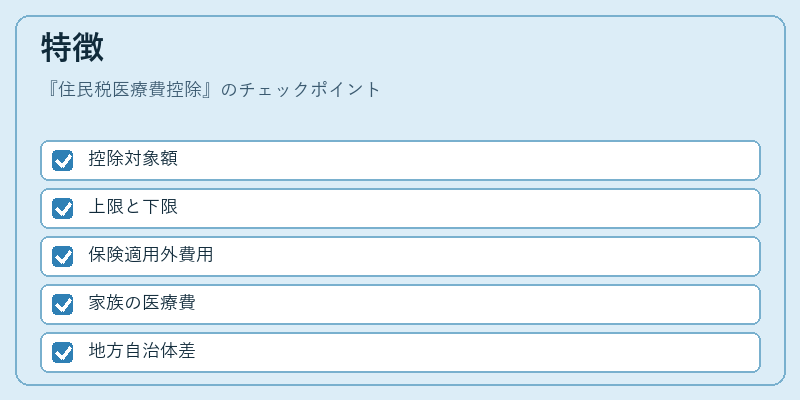 特徴

『住民税医療費控除』のチェックポイント

☑ 控除対象額

☑ 上限と下限

☑ 保険適用外費用

☑ 家族の医療費

☑ 地方自治体差